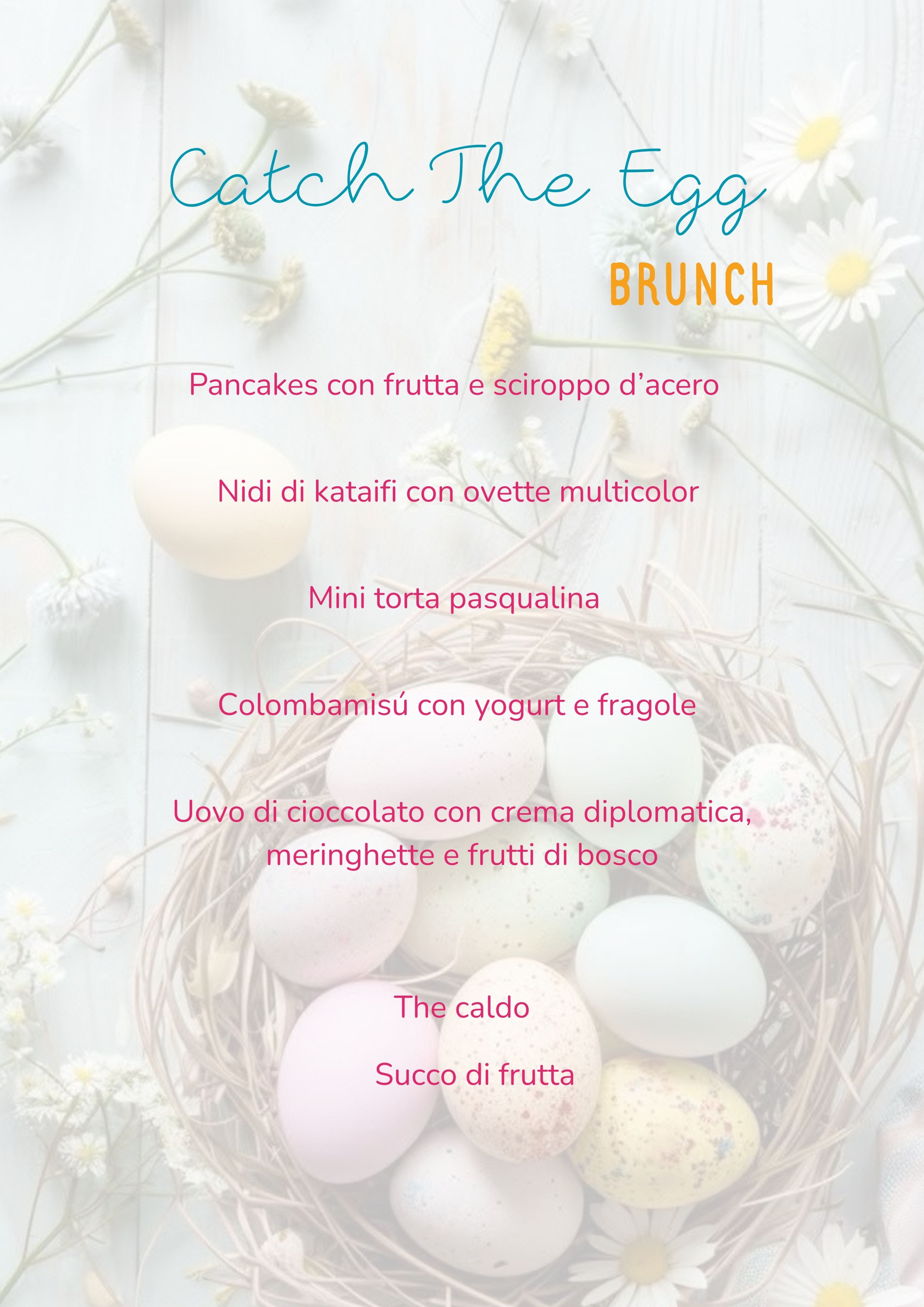 Catch The Egg

BRUNCH

Pancakes con frutta e sciroppo d'acero

Nidi di kataifi con ovette multicolor

Mini torta pasqualina

Colombamisú con yogurt e fragole

Uovo di cioccolato con crema diplomatica, meringhette e frutti di bosco

The caldo

Succo di frutta